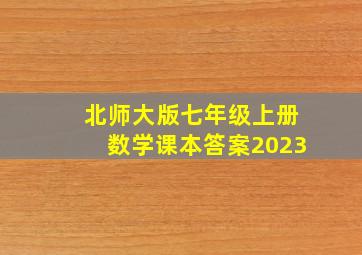 北师大版七年级上册
数学课本答案2023